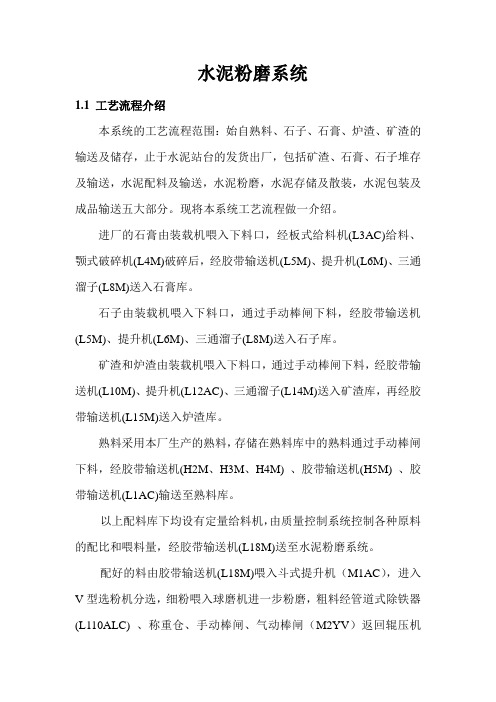 水泥粉磨系统

1.1 工艺流程介绍

本系统的工艺流程范围：始自熟料、石子、石膏、炉渣、矿渣的输送及储存，止于水泥站台的发货出厂，包括矿渣、石膏、石子堆存及输送，水泥配料及输送，水泥粉磨，水泥存储及散装，水泥包装及成品输送五大部分。现将本系统工艺流程做一介绍。

进厂的石膏由装载机喂入下料口，经板式给料机(L3AC)给料、颚式破碎机(L4M)破碎后，经胶带输送机(L5M)、提升机(L6M)、三通溜子(L8M)送入石膏库。

石子由装载机喂入下料口，通过手动棒闸下料，经胶带输送机(L5M)、提升机(L6M)、三通溜子(L8M)送入石子库。

矿渣和炉渣由装载机喂入下料口，通过手动棒闸下料，经胶带输送机(L10M)、提升机(L12AC)、三通溜子(L14M)送入矿渣库，再经胶带输送机(L15M)送入炉渣库。

熟料采用本厂生产的熟料，存储在熟料库中的熟料通过手动棒闸下料，经胶带输送机(H2M、H3M、H4M) 、胶带输送机(H5M) 、胶带输送机(L1AC)输送至熟料库。

以上配料库下均设有定量给料机，由质量控制系统控制各种原料的配比和喂料量，经胶带输送机(L18M)送至水泥粉磨系统。

配好的料由胶带输送机(L18M)喂入斗式提升机（M1AC），进入V型选粉机分选，细粉喂入球磨机进一步粉磨，粗料经管道式除铁器(L110ALC) 、称重仓、手动棒闸、气动棒闸（M2YV）返回辊压机